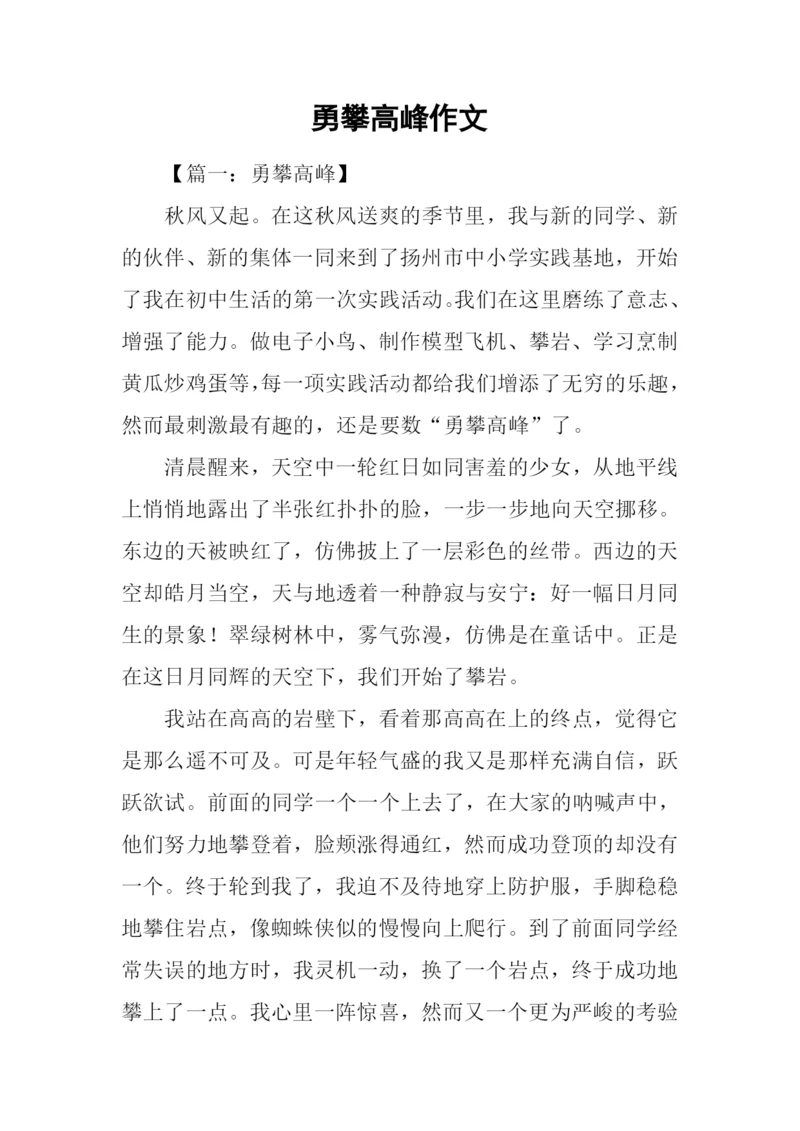 勇攀高峰作文

【篇一：勇攀高峰】

秋风又起。在这秋风送爽的季节里，我与新的同学、新的伙伴、新的集体一同来到了扬州市中小学实践基地，开始了我在初中生活的第一次实践活动。我们在这里磨练了意志、增强了能力。做电子小鸟、制作模型飞机、攀岩、学习烹制黄瓜炒鸡蛋等，每一项实践活动都给我们增添了无穷的乐趣，然而最刺激最有趣的，还是要数“勇攀高峰”了。

清晨醒来，天空中一轮红日如同害羞的少女，从地平线上悄悄地露出了半张红扑扑的脸，一步一步地向天空挪移。东边的天被映红了，仿佛披上了一层彩色的丝带。西边的天空却皓月当空，天与地透着一种静寂与安宁：好一幅日月同生的景象！翠绿树林中，雾气弥漫，仿佛是在童话中。正是在这日月同辉的天空下，我们开始了攀岩。

我站在高高的岩壁下，看着那高高在上的终点，觉得它是那么遥不可及。可是年轻气盛的我又是那样充满自信，跃跃欲试。前面的同学一个一个上去了，在大家的呐喊声中，他们努力地攀登着，脸颊涨得通红，然而成功登顶的却没有一个。终于轮到我了，我迫不及待地穿上防护服，手脚稳稳地攀住岩点，像蜘蛛侠似的慢慢向上爬行。到了前面同学经常失误的地方时，我灵机一动，换了一个岩点，终于成功地攀上了一点。我心里一阵惊喜，然而又一个更为严峻的考验